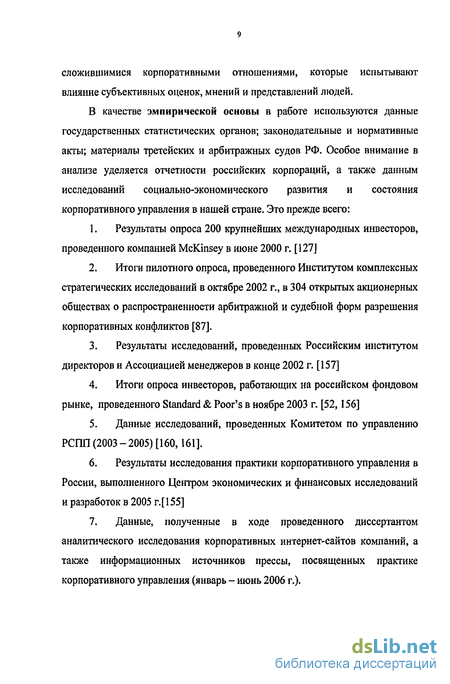 9

сложившимися корпоративными отношениями, которые испытывают влияние субъективных оценок, мнений и представлений людей.

В качестве эмпирической основы в работе используются данные государственных статистических органов; законодательные и нормативные акты; материалы третейских и арбитражных судов РФ. Особое внимание в анализе уделяется отчетности российских корпораций, а также данным исследований социально-экономического развития и состояния корпоративного управления в нашей стране. Это прежде всего:

1. Результаты опроса 200 крупнейших международных инвесторов, проведенного компанией McKinsey в июне 2000 г. [127]

2. Итоги пилотного опроса, проведенного Институтом комплексных стратегических исследований в октябре 2002 г., в 304 открытых акционерных обществах о распространенности арбитражной и судебной форм разрешения корпоративных конфликтов [87].

3. Результаты исследований, проведенных Российским институтом директоров и Ассоциацией менеджеров в конце 2002 г. [157]

4. Итоги опроса инвесторов, работающих на российском фондовом рынке, проведенного Standard & Poor's в ноябре 2003 г. [52, 156]

5. Данные исследований, проведенных Комитетом по управлению РСПП (2003 – 2005) [160, 161].

6. Результаты исследования практики корпоративного управления в России, выполненного Центром экономических и финансовых исследований и разработок в 2005 г.[155]

7. Данные, полученные в ходе проведенного диссертантом аналитического исследования корпоративных интернет-сайтов компаний, а также информационных источников прессы, посвященных практике корпоративного управления (январь – июнь 2006 г.).

dsLib.net
библиотека диссертаций